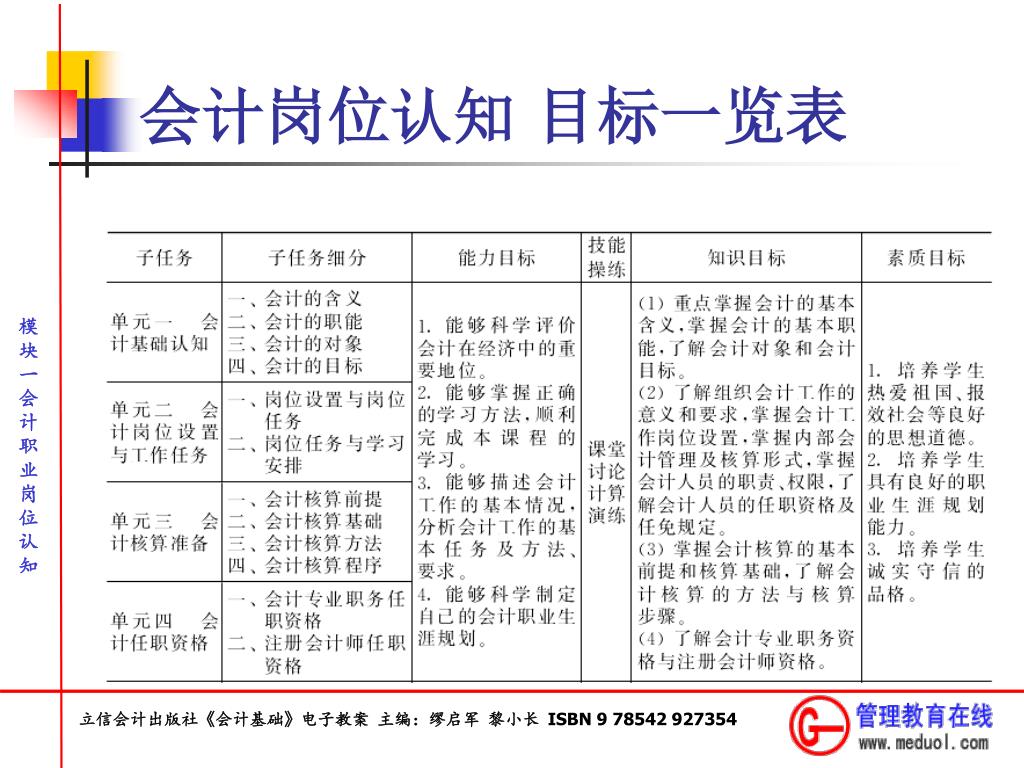 会计岗位认知 目标一览表

模块一会计职业岗位认知

| 子任务 | 子任务细分 | 能力目标 | 技能操练 | 知识目标 | 素质目标 |
|---|---|---|---|---|---|
| 单元一 会计基础认知 | 一、会计的含义 二、会计的职能 三、会计的对象 四、会计的目标 | 1. 能够科学评价会计在经济中的重要地位。 2. 能够掌握正确的学习方法，顺利完成本课程的学习。 3. 能够描述会计工作的基本情况，分析会计工作的基本任务及方法、要求。 4. 能够科学制定自己的会计职业生涯规划。 | 课堂讨论计算演练 | (1) 重点掌握会计的基本含义，掌握会计的基本职能，了解会计对象和会计目标。 (2) 了解组织会计工作的意义和要求，掌握会计工作岗位设置，掌握内部会计管理及核算形式，掌握会计人员的职责、权限，了解会计人员的任职资格及任免规定。 (3) 掌握会计核算的基本前提和核算基础，了解会计核算的方法与核算步骤。 (4) 了解会计专业职务资格与注册会计师资格。 | 1. 培养学生热爱祖国、报效社会等良好的思想道德。 2. 培养学生具有良好的职业生涯规划能力。 3. 培养学生诚实守信的品格。 |
| 单元二 会计岗位设置与工作任务 | 一、岗位设置与岗位任务 二、岗位任务与学习安排 | | | | |
| 单元三 会计核算准备 | 一、会计核算前提 二、会计核算基础 三、会计核算方法 四、会计核算程序 | | | | |
| 单元四 会计任职资格 | 一、会计专业职务任职资格 二、注册会计师任职资格 | | | | |

立信会计出版社《会计基础》电子教案 主编：缪启军 黎小长 ISBN 9 78542 927354

管理教育在线
www.meduol.com